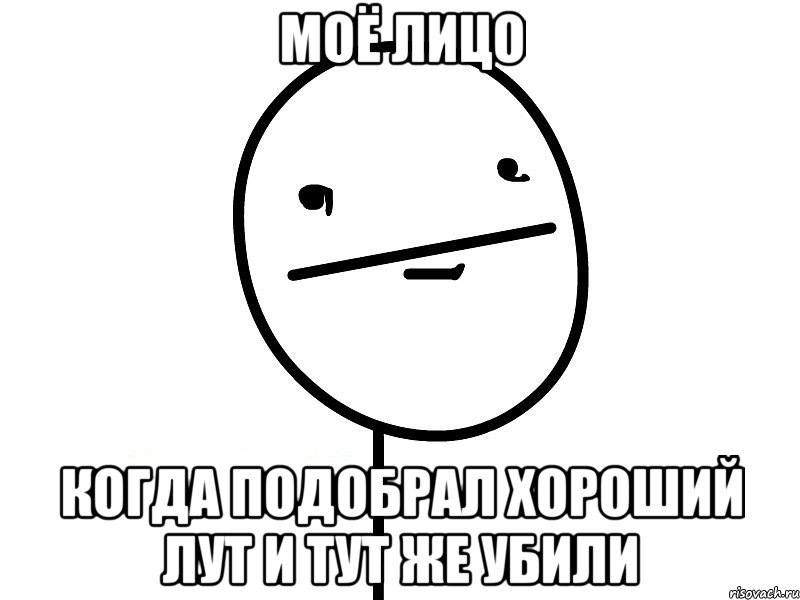 МОЁ ЛИЦО

КОГДА ПОДОБРАЛ ХОРОШИЙ ЛУТ И ТУТ ЖЕ УБИЛИ

risovach.ru